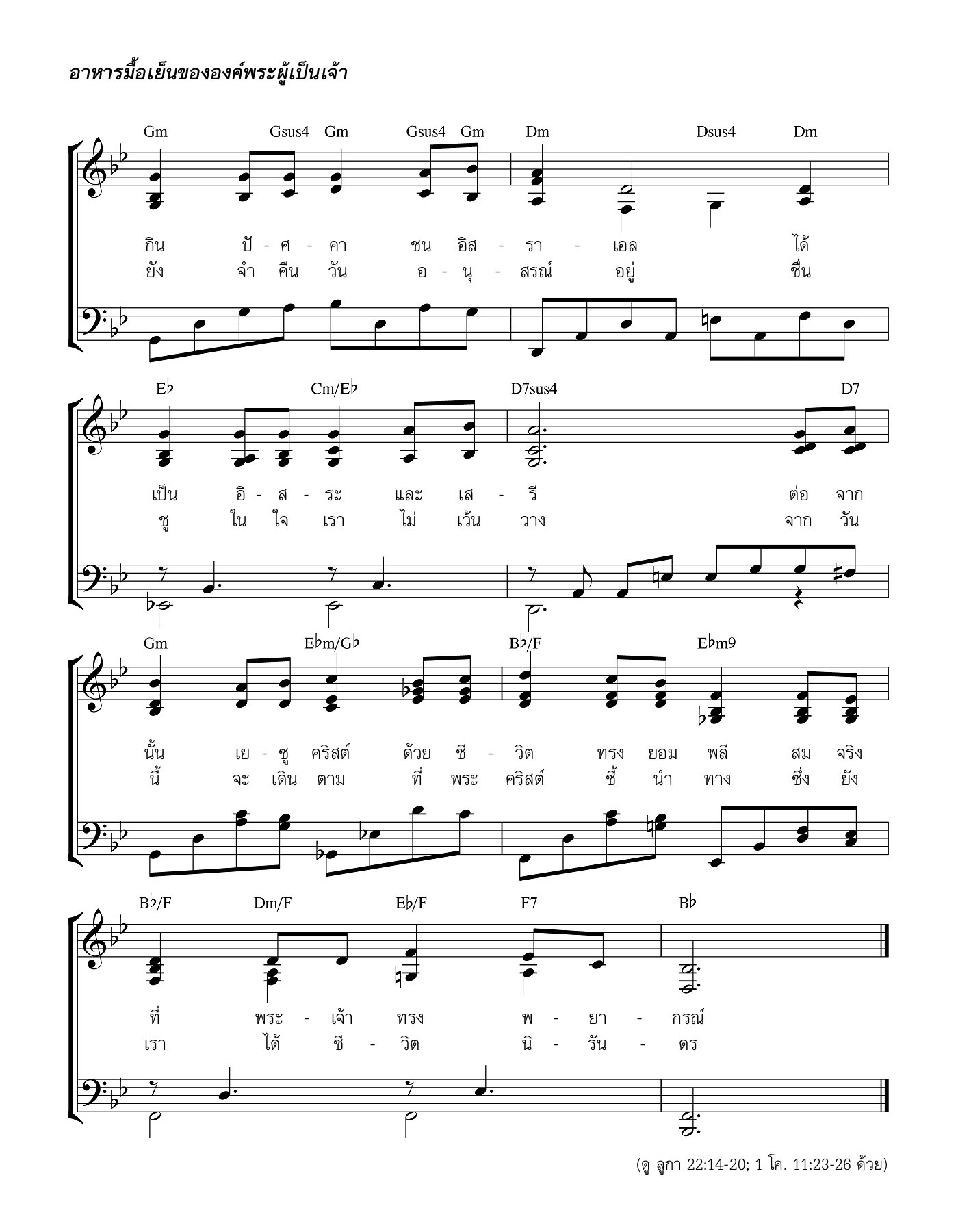 อาหารมื้อเย็นขององค์พระผู้เป็นเจ้า

Gm Gsus4 Gm Gsus4 Gm Dm Dsus4 Dm

กิน ปั - ศ - คา ชน อิส - รา - เอล ได้
ยัง จำ คืน วัน อ - นุ - สรณ์ อยู่ ชื่น

E♭ Cm/E♭ D7sus4 D7

เป็น อิ - ส - ระ และ เส - รี ต่อ จาก
ชู ใน ใจ เรา ไม่ เว้น วาง จาก วัน

Gm E♭m/G♭ B♭/F E♭m9

นั้น เย - ซู คริสต์ ด้วย ชี - วิต ทรง ยอม พลี สม จริง
นี้ จะ เดิน ตาม ที่ พระ คริสต์ ชี้ นำ ทาง ซึ่ง ยัง

B♭/F Dm/F E♭/F F7 B♭

ที่ พระ - เจ้า ทรง พ - ยา - กรณ์
เรา ได้ ชี - วิต นิ - รัน - ดร

(ดู ลูกา 22:14-20; 1 โค. 11:23-26 ด้วย)